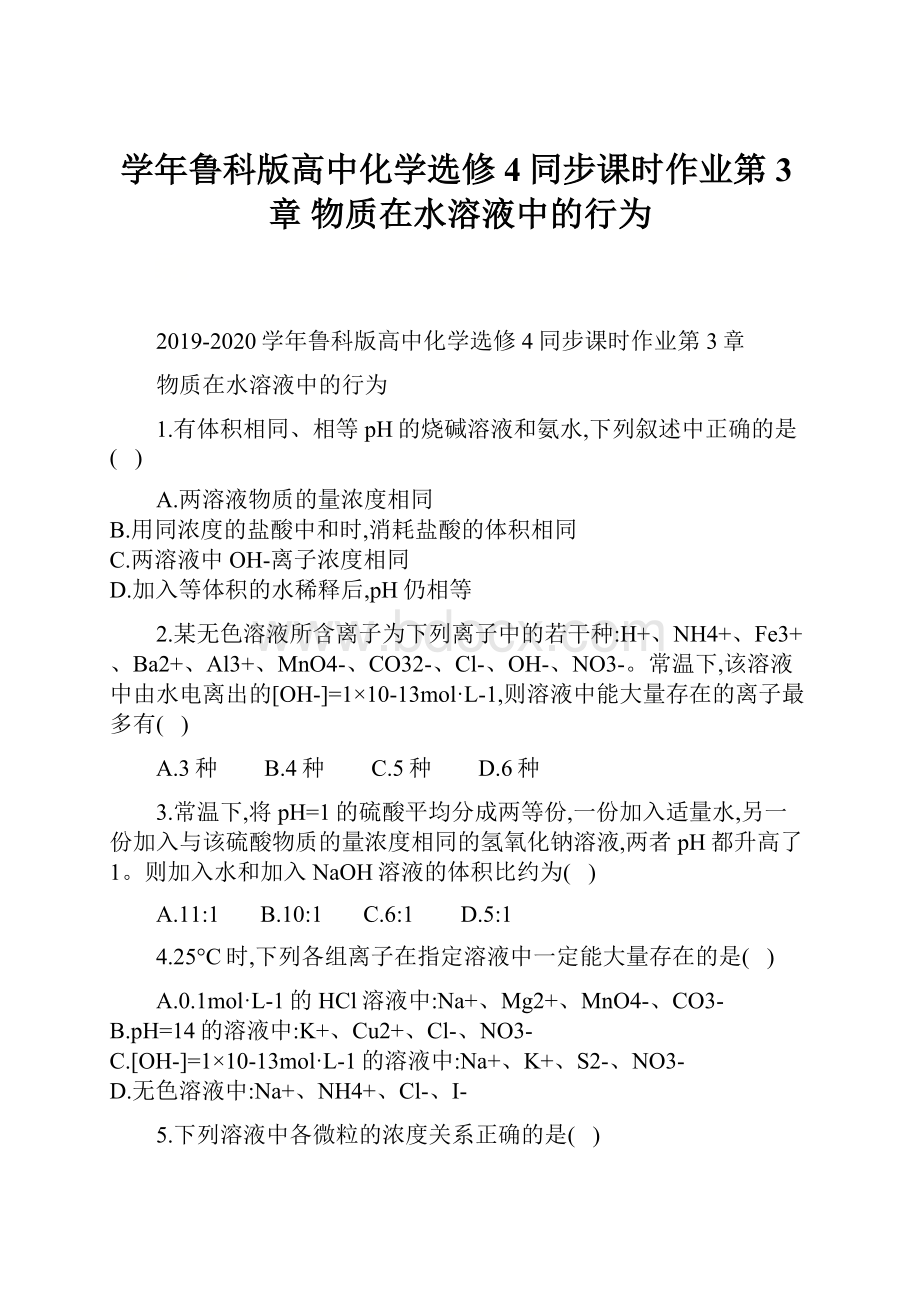 学年鲁科版高中化学选修4同步课时作业第3章 物质在水溶液中的行为

2019-2020学年鲁科版高中化学选修4同步课时作业第3章

物质在水溶液中的行为

1.有体积相同、相等pH的烧碱溶液和氨水,下列叙述中正确的是(　)

A.两溶液物质的量浓度相同
B.用同浓度的盐酸中和时,消耗盐酸的体积相同
C.两溶液中OH-离子浓度相同
D.加入等体积的水稀释后,pH仍相等

2.某无色溶液所含离子为下列离子中的若干种:H+、NH4+、Fe3+、Ba2+、Al3+、MnO4-、CO32-、Cl-、OH-、NO3-。常温下,该溶液中由水电离出的[OH-]=1×10-13mol·L-1,则溶液中能大量存在的离子最多有(　)

A.3种　　B.4种　　C.5种　　D.6种

3.常温下,将pH=1的硫酸平均分成两等份,一份加入适量水,另一份加入与该硫酸物质的量浓度相同的氢氧化钠溶液,两者pH都升高了1。则加入水和加入NaOH溶液的体积比约为(　)

A.11:1　　B.10:1　　C.6:1　　D.5:1

4.25°C时,下列各组离子在指定溶液中一定能大量存在的是(　)

A.0.1mol·L-1的HCl溶液中:Na+、Mg2+、MnO4-、CO3-
B.pH=14的溶液中:K+、Cu2+、Cl-、NO3-
C.[OH-]=1×10-13mol·L-1的溶液中:Na+、K+、S2-、NO3-
D.无色溶液中:Na+、NH4+、Cl-、I-

5.下列溶液中各微粒的浓度关系正确的是(　)